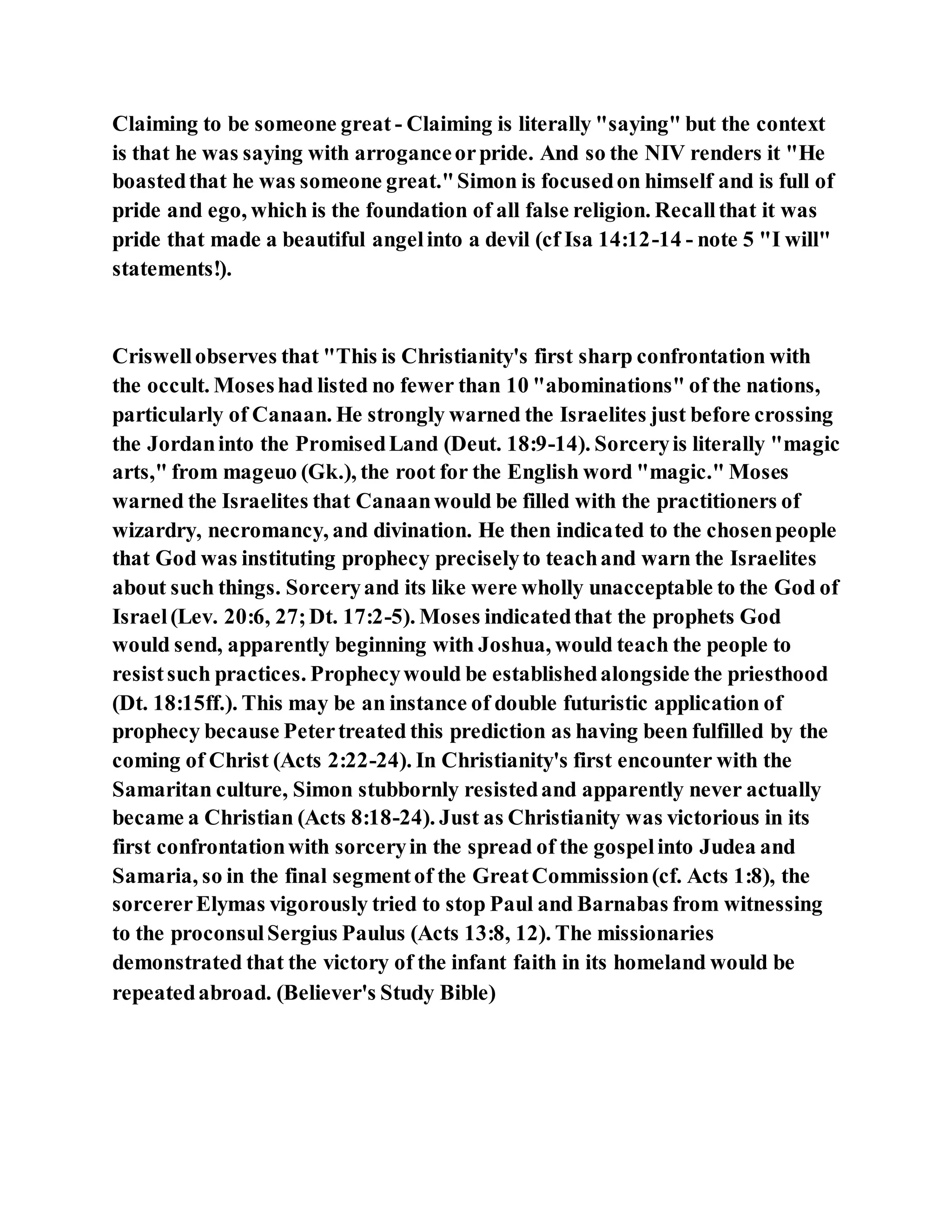 Claiming to be someone great - Claiming is literally "saying" but the context is that he was saying with arrogance or pride. And so the NIV renders it "He boasted that he was someone great." Simon is focused on himself and is full of pride and ego, which is the foundation of all false religion. Recall that it was pride that made a beautiful angel into a devil (cf Isa 14:12-14 - note 5 "I will" statements!).

Criswell observes that "This is Christianity's first sharp confrontation with the occult. Moses had listed no fewer than 10 "abominations" of the nations, particularly of Canaan. He strongly warned the Israelites just before crossing the Jordan into the Promised Land (Deut. 18:9-14). Sorcery is literally "magic arts," from mageuo (Gk.), the root for the English word "magic." Moses warned the Israelites that Canaan would be filled with the practitioners of wizardry, necromancy, and divination. He then indicated to the chosen people that God was instituting prophecy precisely to teach and warn the Israelites about such things. Sorcery and its like were wholly unacceptable to the God of Israel (Lev. 20:6, 27; Dt. 17:2-5). Moses indicated that the prophets God would send, apparently beginning with Joshua, would teach the people to resist such practices. Prophecy would be established alongside the priesthood (Dt. 18:15ff.). This may be an instance of double futuristic application of prophecy because Peter treated this prediction as having been fulfilled by the coming of Christ (Acts 2:22-24). In Christianity's first encounter with the Samaritan culture, Simon stubbornly resisted and apparently never actually became a Christian (Acts 8:18-24). Just as Christianity was victorious in its first confrontation with sorcery in the spread of the gospel into Judea and Samaria, so in the final segment of the Great Commission (cf. Acts 1:8), the sorcerer Elymas vigorously tried to stop Paul and Barnabas from witnessing to the proconsul Sergius Paulus (Acts 13:8, 12). The missionaries demonstrated that the victory of the infant faith in its homeland would be repeated abroad. (Believer's Study Bible)